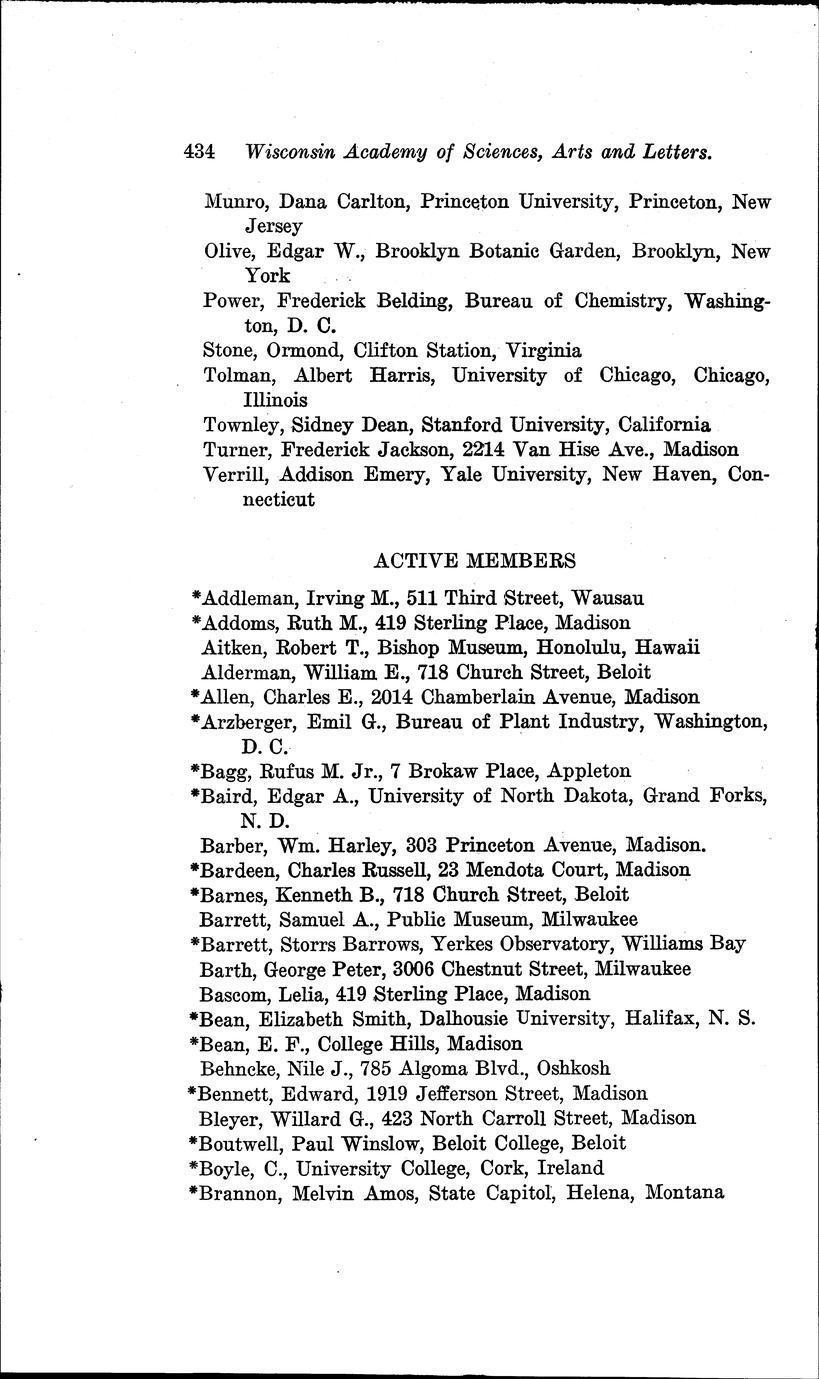 434 Wisconsin Academy of Sciences, Arts and Letters.

Munro, Dana Carlton, Princeton University, Princeton, New Jersey

Olive, Edgar W., Brooklyn Botanic Garden, Brooklyn, New York

Power, Frederick Belding, Bureau of Chemistry, Washington, D. C.

Stone, Ormond, Clifton Station, Virginia

Tolman, Albert Harris, University of Chicago, Chicago, Illinois

Townley, Sidney Dean, Stanford University, California

Turner, Frederick Jackson, 2214 Van Hise Ave., Madison

Verrill, Addison Emery, Yale University, New Haven, Connecticut

ACTIVE MEMBERS

*Addleman, Irving M., 511 Third Street, Wausau

*Addoms, Ruth M., 419 Sterling Place, Madison

Aitken, Robert T., Bishop Museum, Honolulu, Hawaii

Alderman, William E., 718 Church Street, Beloit

*Allen, Charles E., 2014 Chamberlain Avenue, Madison

*Arzberger, Emil G., Bureau of Plant Industry, Washington, D. C.

*Bagg, Rufus M. Jr., 7 Brokaw Place, Appleton

*Baird, Edgar A., University of North Dakota, Grand Forks, N. D.

Barber, Wm. Harley, 303 Princeton Avenue, Madison.

*Bardeen, Charles Russell, 23 Mendota Court, Madison

*Barnes, Kenneth B., 718 Church Street, Beloit

Barrett, Samuel A., Public Museum, Milwaukee

*Barrett, Storrs Barrows, Yerkes Observatory, Williams Bay

Barth, George Peter, 3006 Chestnut Street, Milwaukee

Bascom, Lelia, 419 Sterling Place, Madison

*Bean, Elizabeth Smith, Dalhousie University, Halifax, N. S.

*Bean, E. F., College Hills, Madison

Behncke, Nile J., 785 Algoma Blvd., Oshkosh

*Bennett, Edward, 1919 Jefferson Street, Madison

Bleyer, Willard G., 423 North Carroll Street, Madison

*Boutwell, Paul Winslow, Beloit College, Beloit

*Boyle, C., University College, Cork, Ireland

*Brannon, Melvin Amos, State Capitol, Helena, Montana